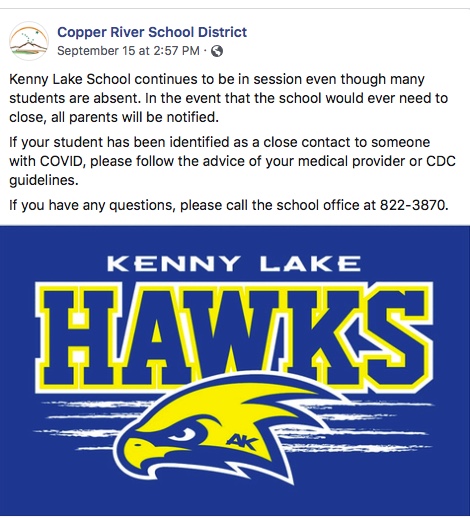 Copper River School District
September 15 at 2:57 PM ·

Kenny Lake School continues to be in session even though many students are absent. In the event that the school would ever need to close, all parents will be notified.

If your student has been identified as a close contact to someone with COVID, please follow the advice of your medical provider or CDC guidelines.

If you have any questions, please call the school office at 822-3870.

KENNY LAKE
HAWKS
AK